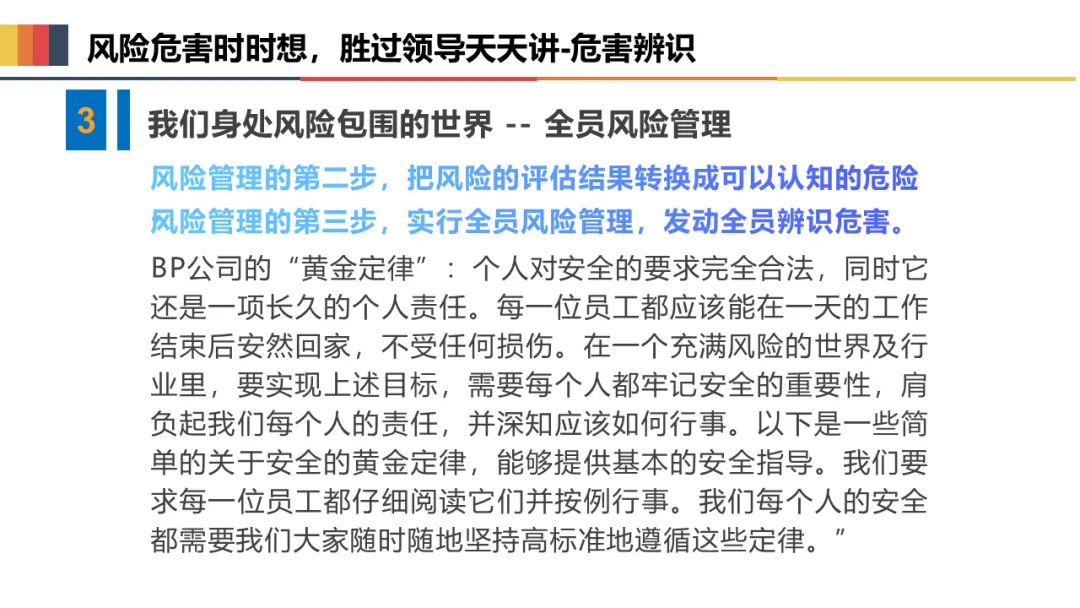 风险危害时时想，胜过领导天天讲-危害辨识

3

我们身处风险包围的世界 -- 全员风险管理

风险管理的第二步，把风险的评估结果转换成可以认知的危险

风险管理的第三步，实行全员风险管理，发动全员辨识危害。

BP公司的“黄金定律”：个人对安全的要求完全合法，同时它还是一项长久的个人责任。每一位员工都应该能在一天的工作结束后安然回家，不受任何损伤。在一个充满风险的世界及行业里，要实现上述目标，需要每个人都牢记安全的重要性，肩负起我们每个人的责任，并深知应该如何行事。以下是一些简单的关于安全的黄金定律，能够提供基本的安全指导。我们要求每一位员工都仔细阅读它们并按例行事。我们每个人的安全都需要我们大家随时随地坚持高标准地遵循这些定律。”